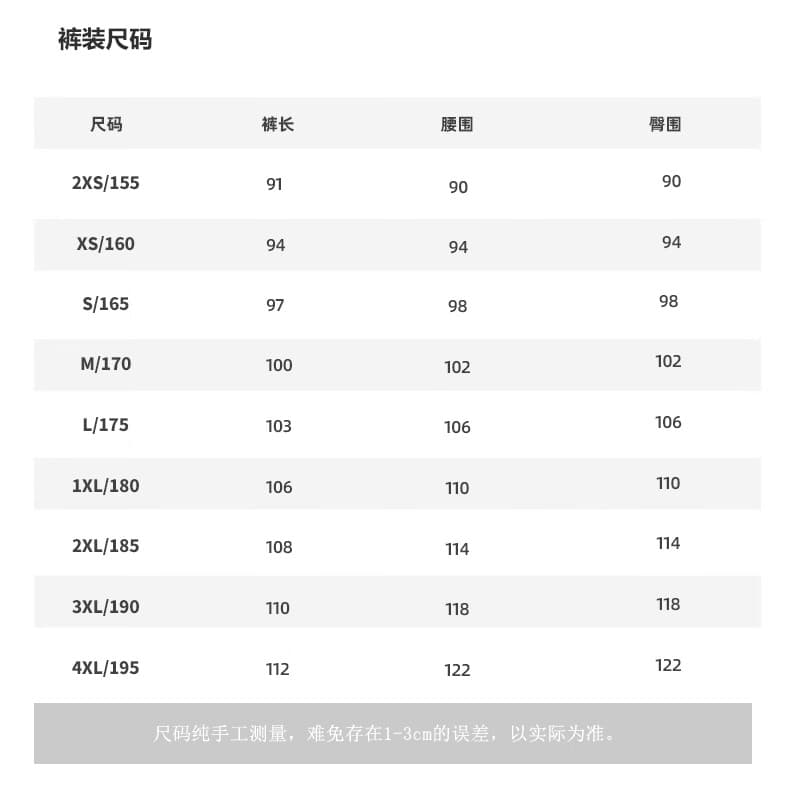 裤装尺码

| 尺码 | 裤长 | 腰围 | 臀围 |
|---|---|---|---|
| 2XS/155 | 91 | 90 | 90 |
| XS/160 | 94 | 94 | 94 |
| S/165 | 97 | 98 | 98 |
| M/170 | 100 | 102 | 102 |
| L/175 | 103 | 106 | 106 |
| 1XL/180 | 106 | 110 | 110 |
| 2XL/185 | 108 | 114 | 114 |
| 3XL/190 | 110 | 118 | 118 |
| 4XL/195 | 112 | 122 | 122 |

尺码纯手工测量，难免存在1-3cm的误差，以实际为准。